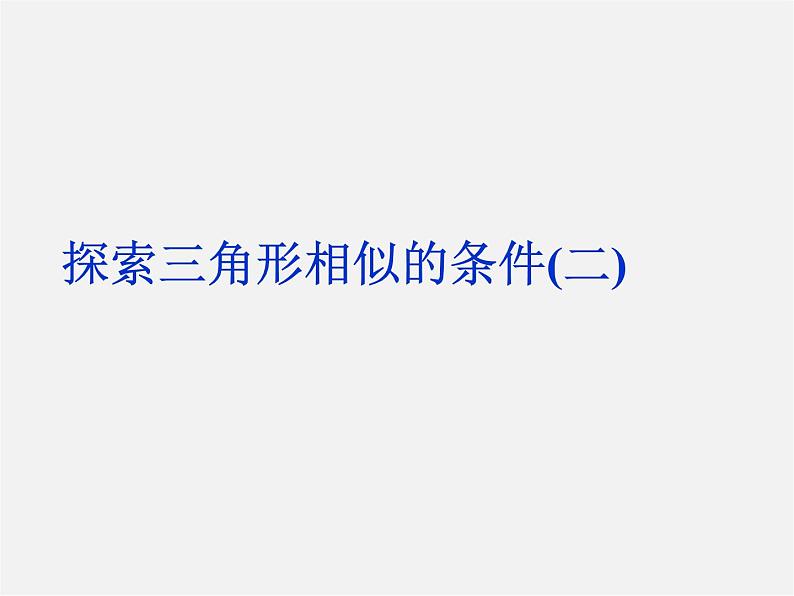 探索三角形相似的条件(二)